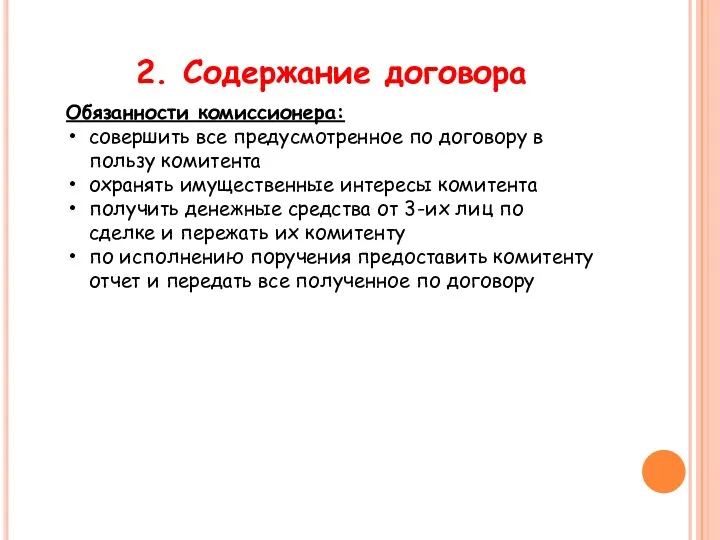 2. Содержание договора

Обязанности комиссионера:
• совершить все предусмотренное по договору в пользу комитента
• охранять имущественные интересы комитента
• получить денежные средства от 3-их лиц по сделке и пережать их комитенту
• по исполнению поручения предоставить комитенту отчет и передать все полученное по договору